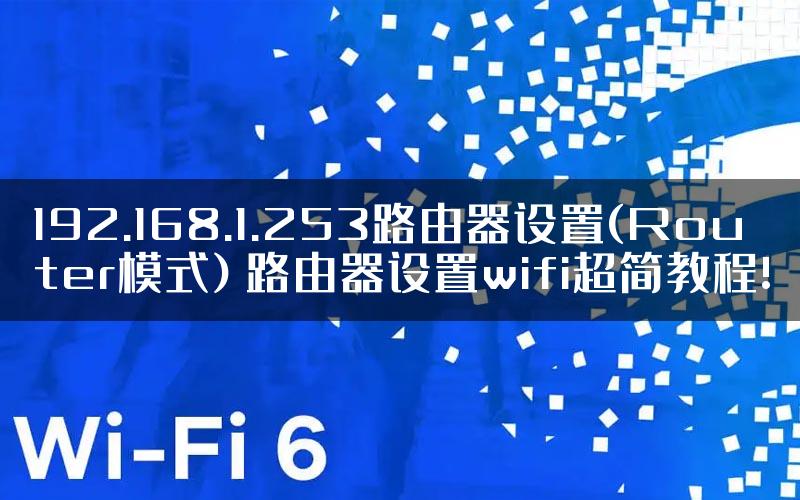 192.168.1.253路由器设置(Router模式) 路由器设置wifi超简教程!

Wi-Fi 6